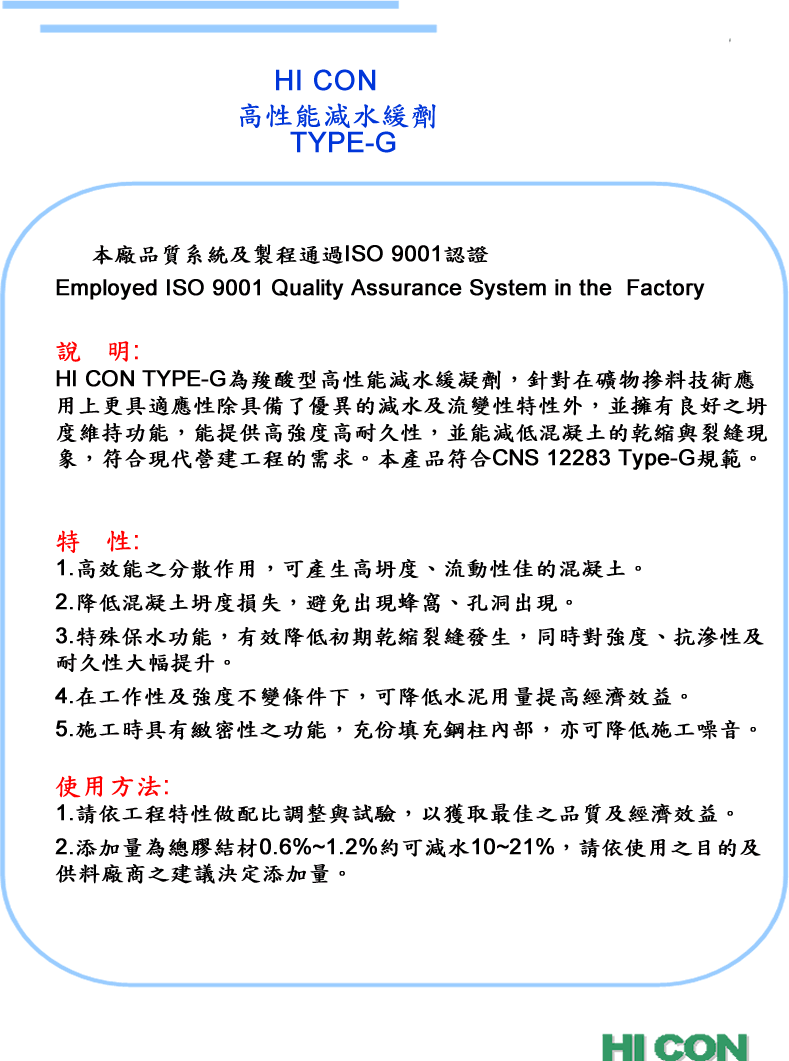 HI CON
高性能減水緩劑
TYPE-G

本廠品質系統及製程通過ISO 9001認證
Employed ISO 9001 Quality Assurance System in the Factory

說 明:
HI CON TYPE-G為羧酸型高性能減水緩凝劑，針對在礦物摻料技術應用上更具適應性除具備了優異的減水及流變性特性外，並擁有良好之坍度維持功能，能提供高強度高耐久性，並能減低混凝土的乾縮與裂縫現象，符合現代營建工程的需求。本產品符合CNS 12283 Type-G規範。

特 性:
1.高效能之分散作用，可產生高坍度、流動性佳的混凝土。
2.降低混凝土坍度損失，避免出現蜂窩、孔洞出現。
3.特殊保水功能，有效降低初期乾縮裂縫發生，同時對強度、抗滲性及耐久性大幅提升。
4.在工作性及強度不變條件下，可降低水泥用量提高經濟效益。
5.施工時具有緻密性之功能，充份填充鋼柱內部，亦可降低施工噪音。

使用方法:
1.請依工程特性做配比調整與試驗，以獲取最佳之品質及經濟效益。
2.添加量為總膠結材0.6%~1.2%約可減水10~21%，請依使用之目的及供料廠商之建議決定添加量。

HI CON